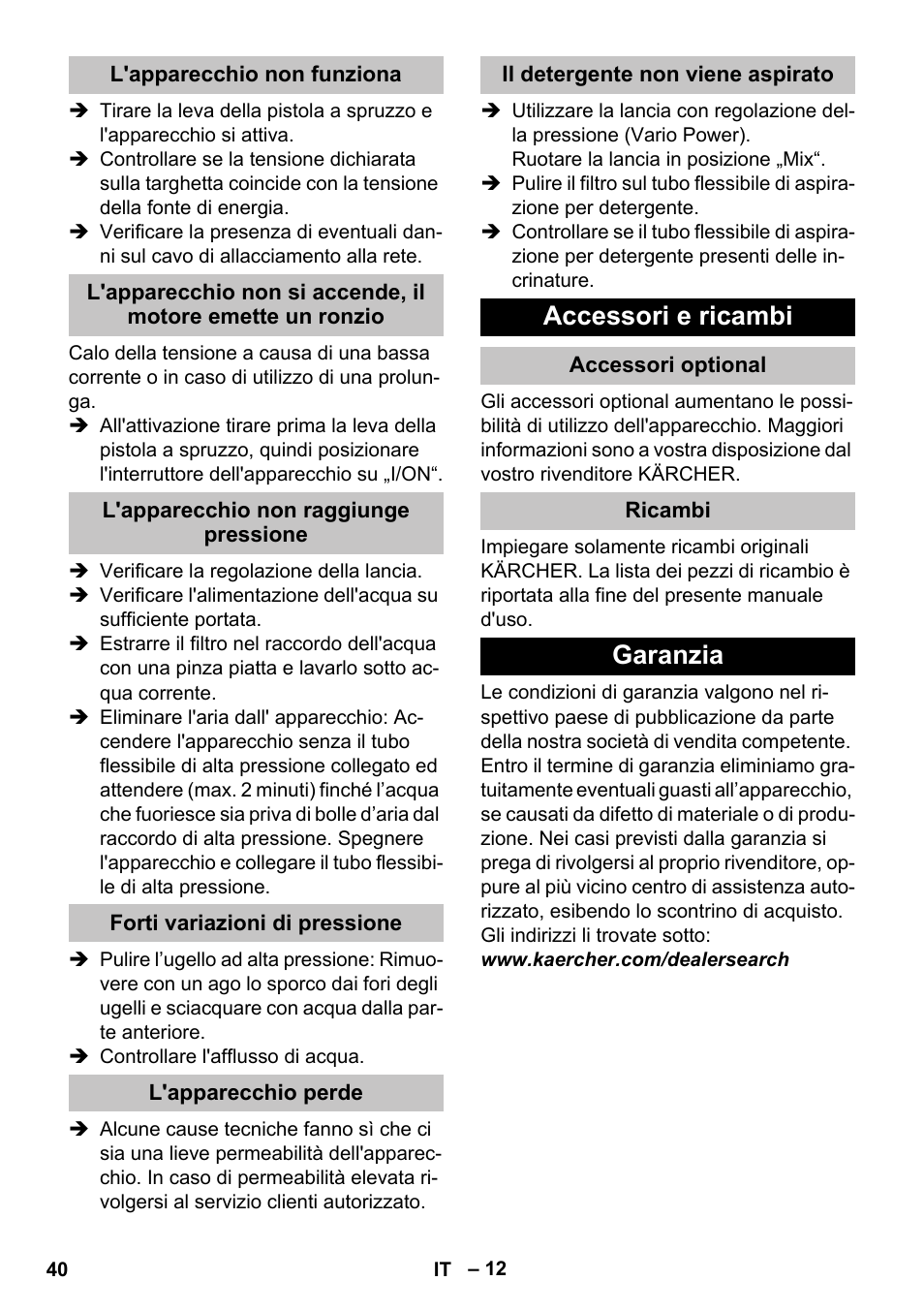 L'apparecchio non funziona

➔ Tirare la leva della pistola a spruzzo e l'apparecchio si attiva.
➔ Controllare se la tensione dichiarata sulla targhetta coincide con la tensione della fonte di energia.
➔ Verificare la presenza di eventuali danni sul cavo di allacciamento alla rete.

L'apparecchio non si accende, il motore emette un ronzio

Calo della tensione a causa di una bassa corrente o in caso di utilizzo di una prolunga.
➔ All'attivazione tirare prima la leva della pistola a spruzzo, quindi posizionare l'interruttore dell'apparecchio su „I/ON“.

L'apparecchio non raggiunge pressione

➔ Verificare la regolazione della lancia.
➔ Verificare l'alimentazione dell'acqua su sufficiente portata.
➔ Estrarre il filtro nel raccordo dell'acqua con una pinza piatta e lavarlo sotto acqua corrente.
➔ Eliminare l'aria dall' apparecchio: Accendere l'apparecchio senza il tubo flessibile di alta pressione collegato ed attendere (max. 2 minuti) finché l’acqua che fuoriesce sia priva di bolle d’aria dal raccordo di alta pressione. Spegnere l'apparecchio e collegare il tubo flessibile di alta pressione.

Forti variazioni di pressione

➔ Pulire l’ugello ad alta pressione: Rimuovere con un ago lo sporco dai fori degli ugelli e sciacquare con acqua dalla parte anteriore.
➔ Controllare l'afflusso di acqua.

L'apparecchio perde

➔ Alcune cause tecniche fanno sì che ci sia una lieve permeabilità dell'apparecchio. In caso di permeabilità elevata rivolgersi al servizio clienti autorizzato.

Il detergente non viene aspirato

➔ Utilizzare la lancia con regolazione della pressione (Vario Power). Ruotare la lancia in posizione „Mix“.
➔ Pulire il filtro sul tubo flessibile di aspirazione per detergente.
➔ Controllare se il tubo flessibile di aspirazione per detergente presenti delle incrinature.

Accessori e ricambi

Accessori optional

Gli accessori optional aumentano le possibilità di utilizzo dell'apparecchio. Maggiori informazioni sono a vostra disposizione dal vostro rivenditore KÄRCHER.

Ricambi

Impiegare solamente ricambi originali KÄRCHER. La lista dei pezzi di ricambio è riportata alla fine del presente manuale d'uso.

Garanzia

Le condizioni di garanzia valgono nel rispettivo paese di pubblicazione da parte della nostra società di vendita competente. Entro il termine di garanzia eliminiamo gratuitamente eventuali guasti all’apparecchio, se causati da difetto di materiale o di produzione. Nei casi previsti dalla garanzia si prega di rivolgersi al proprio rivenditore, oppure al più vicino centro di assistenza autorizzato, esibendo lo scontrino di acquisto.
Gli indirizzi li trovate sotto:
www.kaercher.com/dealersearch

40

IT – 12